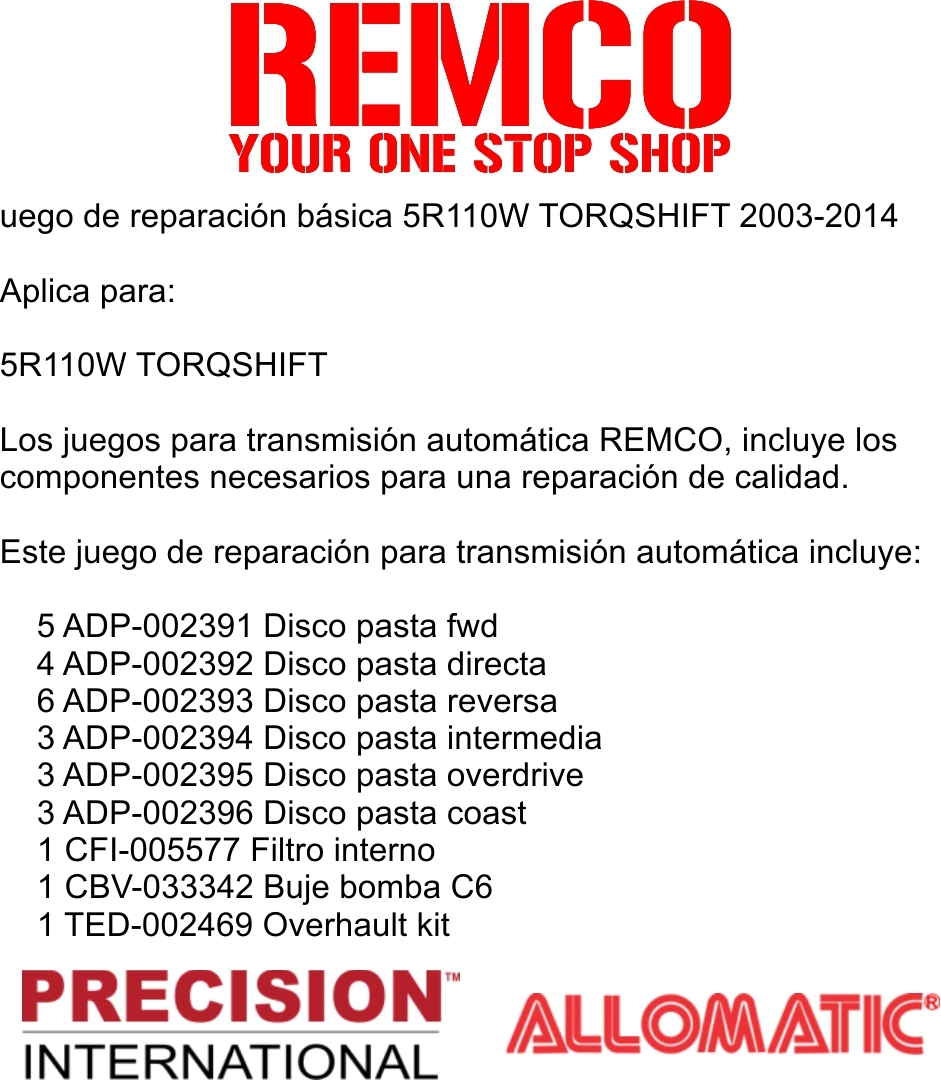 REMCO
YOUR ONE STOP SHOP

uego de reparación básica 5R110W TORQSHIFT 2003-2014

Aplica para:

5R110W TORQSHIFT

Los juegos para transmisión automática REMCO, incluye los componentes necesarios para una reparación de calidad.

Este juego de reparación para transmisión automática incluye:

5 ADP-002391 Disco pasta fwd
4 ADP-002392 Disco pasta directa
6 ADP-002393 Disco pasta reversa
3 ADP-002394 Disco pasta intermedia
3 ADP-002395 Disco pasta overdrive
3 ADP-002396 Disco pasta coast
1 CFI-005577 Filtro interno
1 CBV-033342 Buje bomba C6
1 TED-002469 Overhault kit

PRECISION™
INTERNATIONAL

ALLOMATIC®